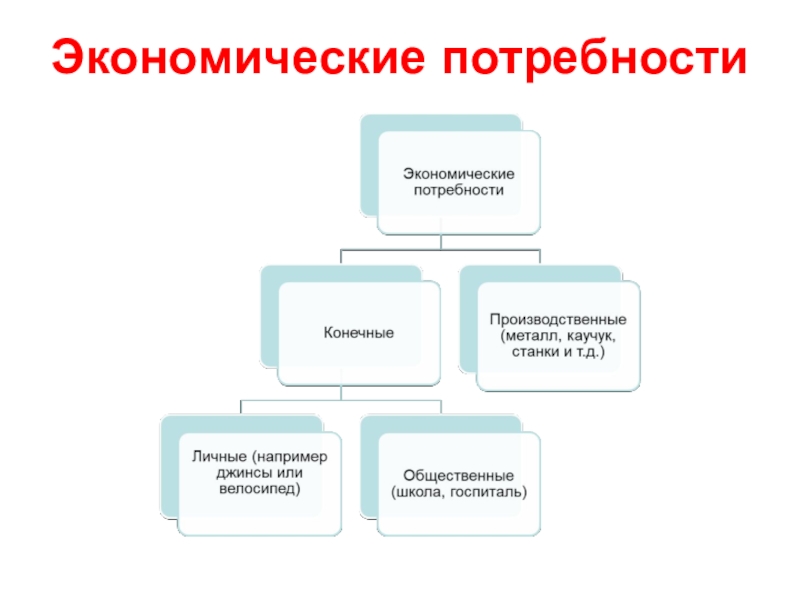 Экономические потребности

Экономические потребности

Конечные

Производственные (металл, каучук, станки и т.д.)

Личные (например джинсы или велосипед)

Общественные (школа, госпиталь)